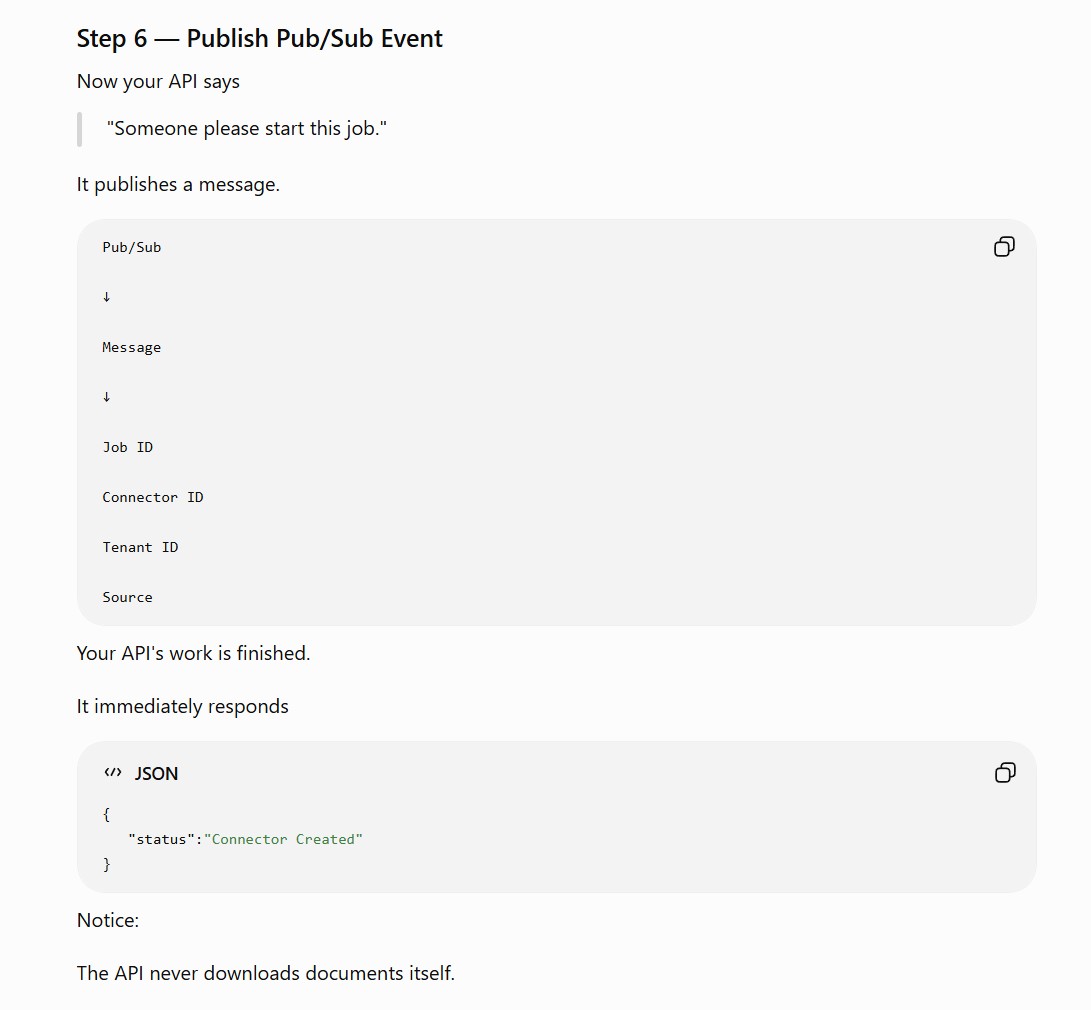 Step 6 — Publish Pub/Sub Event

Now your API says

"Someone please start this job."

It publishes a message.

Pub/Sub

↓

Message

↓

Job ID

Connector ID

Tenant ID

Source

Your API's work is finished.

It immediately responds

JSON

{
"status":"Connector Created"
}

Notice:

The API never downloads documents itself.